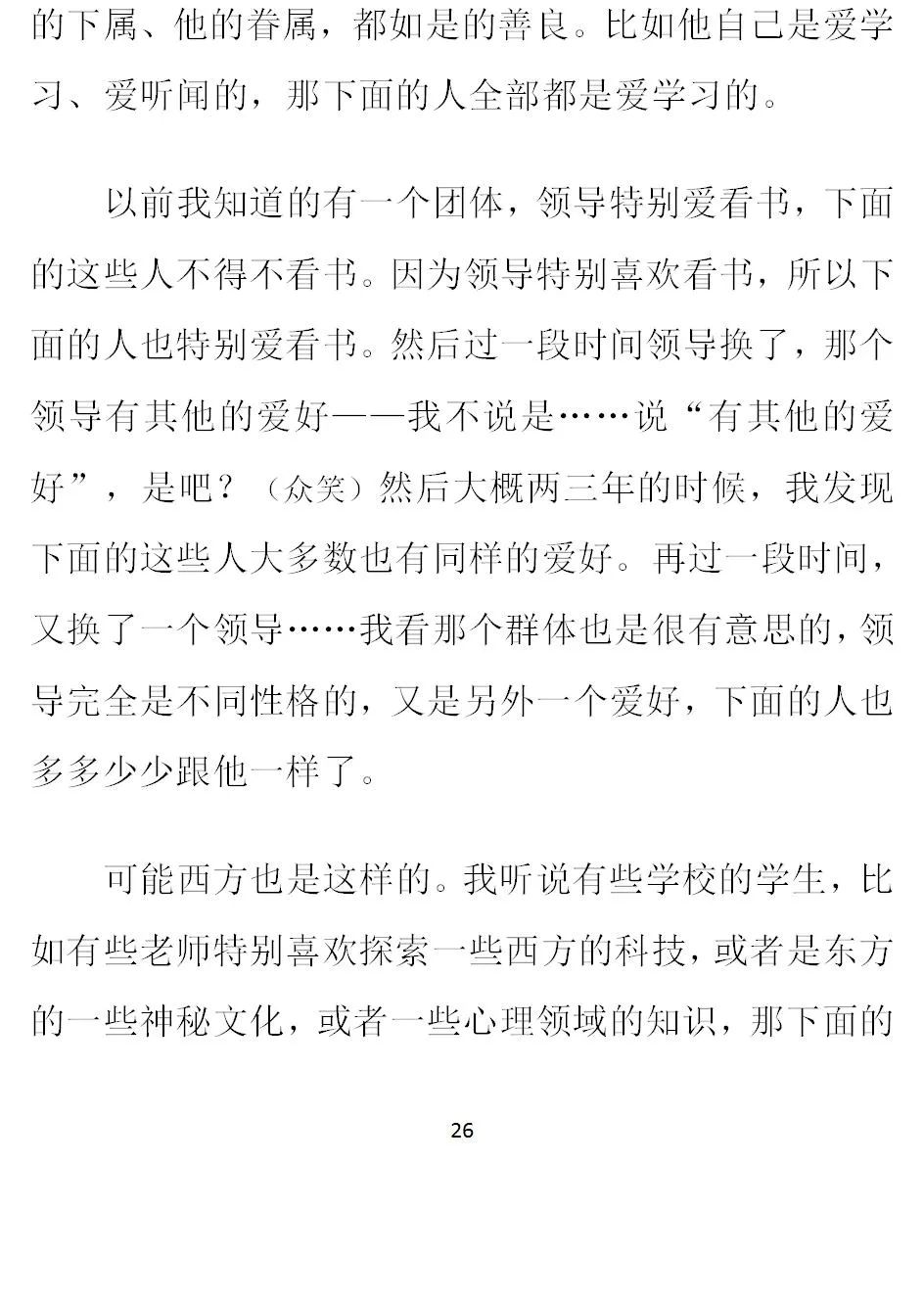 的下属、他的眷属，都如是的善良。比如他自己是爱学习、爱听闻的，那下面的人全部都是爱学习的。

以前我知道的有一个团体，领导特别爱看书，下面的这些人不得不看书。因为领导特别喜欢看书，所以下面的人也特别爱看书。然后过一段时间领导换了，那个领导有其他的爱好——我不说是……说“有其他的爱好”，是吧？（众笑）然后大概两三年的时候，我发现下面的这些人大多数也有同样的爱好。再过一段时间，又换了一个领导……我看那个群体也是很有意思的，领导完全是不同性格的，又是另外一个爱好，下面的人也多多少少跟他一样了。

可能西方也是这样的。我听说有些学校的学生，比如有些老师特别喜欢探索一些西方的科技，或者是东方的一些神秘文化，或者一些心理领域的知识，那下面的

26